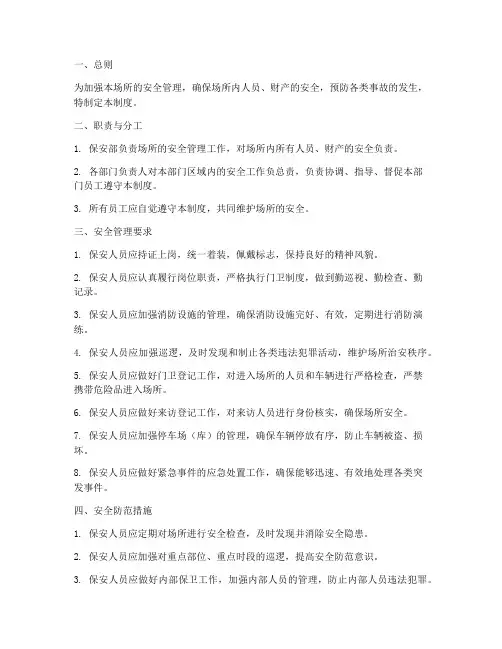 一、总则

为加强本场所的安全管理，确保场所内人员、财产的安全，预防各类事故的发生，特制定本制度。

二、职责与分工

1. 保安部负责场所的安全管理工作，对场所内所有人员、财产的安全负责。

2. 各部门负责人对本部门区域内的安全工作负总责，负责协调、指导、督促本部门员工遵守本制度。

3. 所有员工应自觉遵守本制度，共同维护场所的安全。

三、安全管理要求

1. 保安人员应持证上岗，统一着装，佩戴标志，保持良好的精神风貌。

2. 保安人员应认真履行岗位职责，严格执行门卫制度，做到勤巡视、勤检查、勤记录。

3. 保安人员应加强消防设施的管理，确保消防设施完好、有效，定期进行消防演练。

4. 保安人员应加强巡逻，及时发现和制止各类违法犯罪活动，维护场所治安秩序。

5. 保安人员应做好门卫登记工作，对进入场所的人员和车辆进行严格检查，严禁携带危险品进入场所。

6. 保安人员应做好来访登记工作，对来访人员进行身份核实，确保场所安全。

7. 保安人员应加强停车场（库）的管理，确保车辆停放有序，防止车辆被盗、损坏。

8. 保安人员应做好紧急事件的应急处置工作，确保能够迅速、有效地处理各类突发事件。

四、安全防范措施

1. 保安人员应定期对场所进行安全检查，及时发现并消除安全隐患。

2. 保安人员应加强对重点部位、重点时段的巡逻，提高安全防范意识。

3. 保安人员应做好内部保卫工作，加强内部人员的管理，防止内部人员违法犯罪。